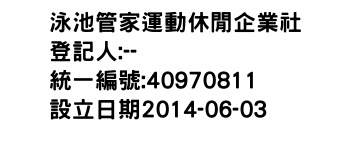 泳池管家運動休閒企業社
登記人:--
統一編號:40970811
設立日期2014-06-03